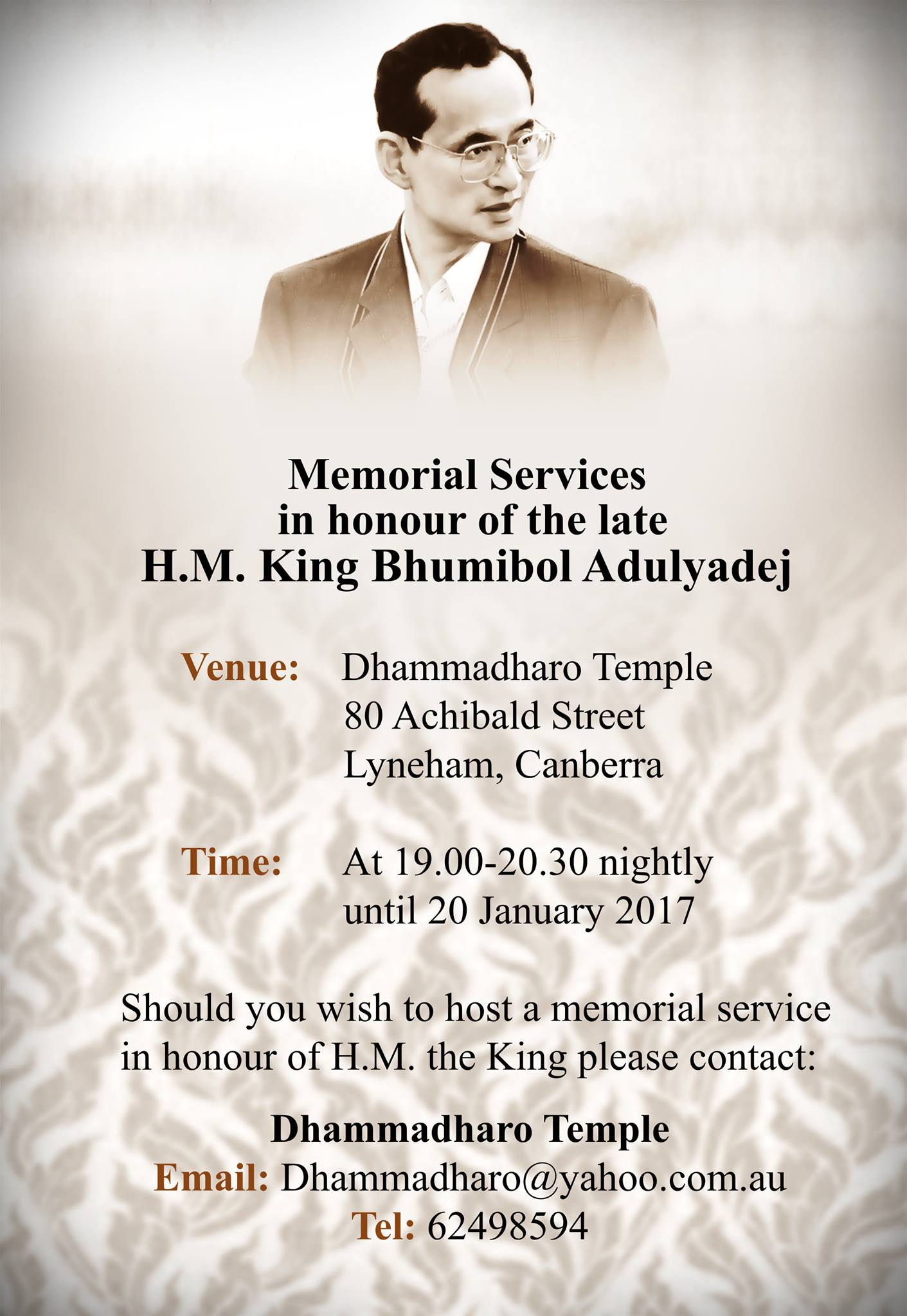 Memorial Services
in honour of the late
H.M. King Bhumibol Adulyadej

Venue: Dhammadharo Temple
80 Achibald Street
Lyneham, Canberra

Time: At 19.00-20.30 nightly
until 20 January 2017

Should you wish to host a memorial service in honour of H.M. the King please contact:

Dhammadharo Temple
Email: Dhammadharo@yahoo.com.au
Tel: 62498594